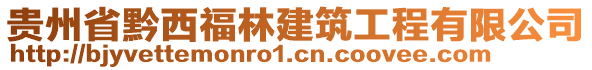 贵州省黔西福林建筑工程有限公司
http://bjyvettemonro1.cn.coovee.com